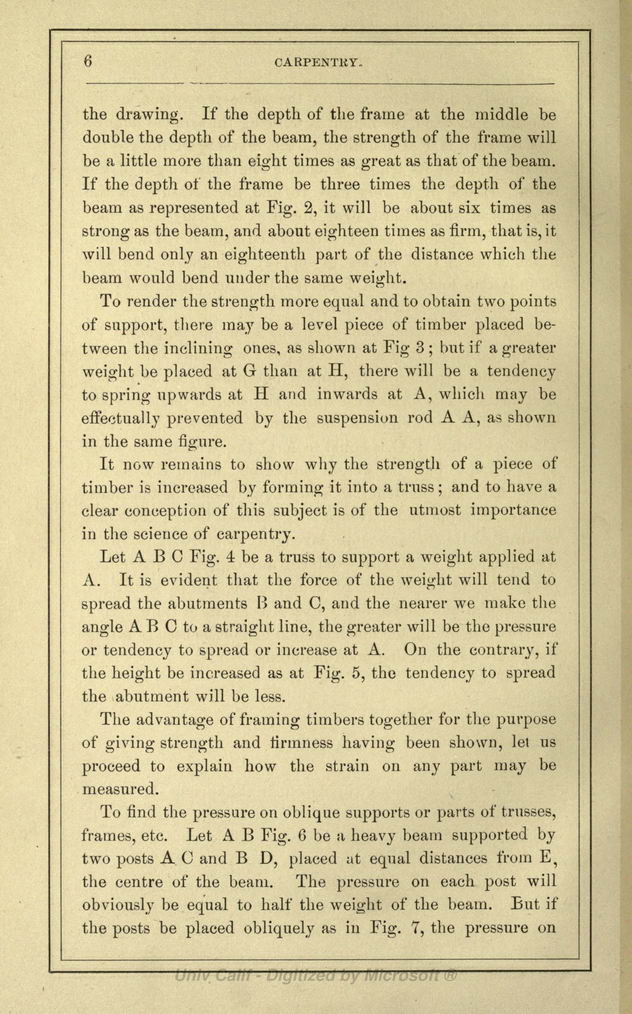 6

CARPENTRY.

the drawing. If the depth of the frame at the middle be double the depth of the beam, the strength of the frame will be a little more than eight times as great as that of the beam. If the depth of the frame be three times the depth of the beam as represented at Fig. 2, it will be about six times as strong as the beam, and about eighteen times as firm, that is, it will bend only an eighteenth part of the distance which the beam would bend under the same weight.

To render the strength more equal and to obtain two points of support, there may be a level piece of timber placed between the inclining ones, as shown at Fig 3; but if a greater weight be placed at G than at H, there will be a tendency to spring upwards at H and inwards at A, which may be effectually prevented by the suspension rod A A, as shown in the same figure.

It now remains to show why the strength of a piece of timber is increased by forming it into a truss; and to have a clear conception of this subject is of the utmost importance in the science of carpentry.

Let A B C Fig. 4 be a truss to support a weight applied at A. It is evident that the force of the weight will tend to spread the abutments B and C, and the nearer we make the angle A B C to a straight line, the greater will be the pressure or tendency to spread or increase at A. On the contrary, if the height be increased as at Fig. 5, the tendency to spread the abutment will be less.

The advantage of framing timbers together for the purpose of giving strength and firmness having been shown, let us proceed to explain how the strain on any part may be measured.

To find the pressure on oblique supports or parts of trusses, frames, etc. Let A B Fig. 6 be a heavy beam supported by two posts A C and B D, placed at equal distances from E, the centre of the beam. The pressure on each post will obviously be equal to half the weight of the beam. But if the posts be placed obliquely as in Fig. 7, the pressure on

Univ Calif - Digitized by Microsoft ®